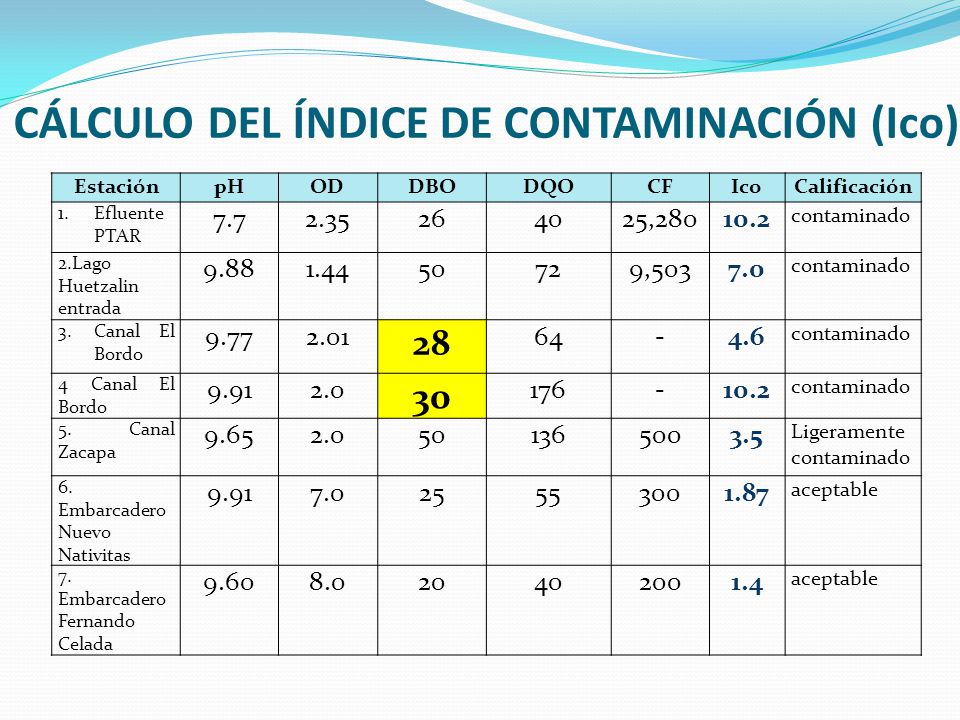 CÁLCULO DEL ÍNDICE DE CONTAMINACIÓN (Ico)

| Estación | pH | OD | DBO | DQO | CF | Ico | Calificación |
|---|---|---|---|---|---|---|---|
| 1. Efluente PTAR | 7.7 | 2.35 | 26 | 40 | 25,280 | 10.2 | contaminado |
| 2.Lago Huetzalin entrada | 9.88 | 1.44 | 50 | 72 | 9,503 | 7.0 | contaminado |
| 3. Canal El Bordo | 9.77 | 2.01 | 28 | 64 | - | 4.6 | contaminado |
| 4 Canal El Bordo | 9.91 | 2.0 | 30 | 176 | - | 10.2 | contaminado |
| 5. Canal Zacapa | 9.65 | 2.0 | 50 | 136 | 500 | 3.5 | Ligeramente contaminado |
| 6. Embarcadero Nuevo Nativitas | 9.91 | 7.0 | 25 | 55 | 300 | 1.87 | aceptable |
| 7. Embarcadero Fernando Celada | 9.60 | 8.0 | 20 | 40 | 200 | 1.4 | aceptable |